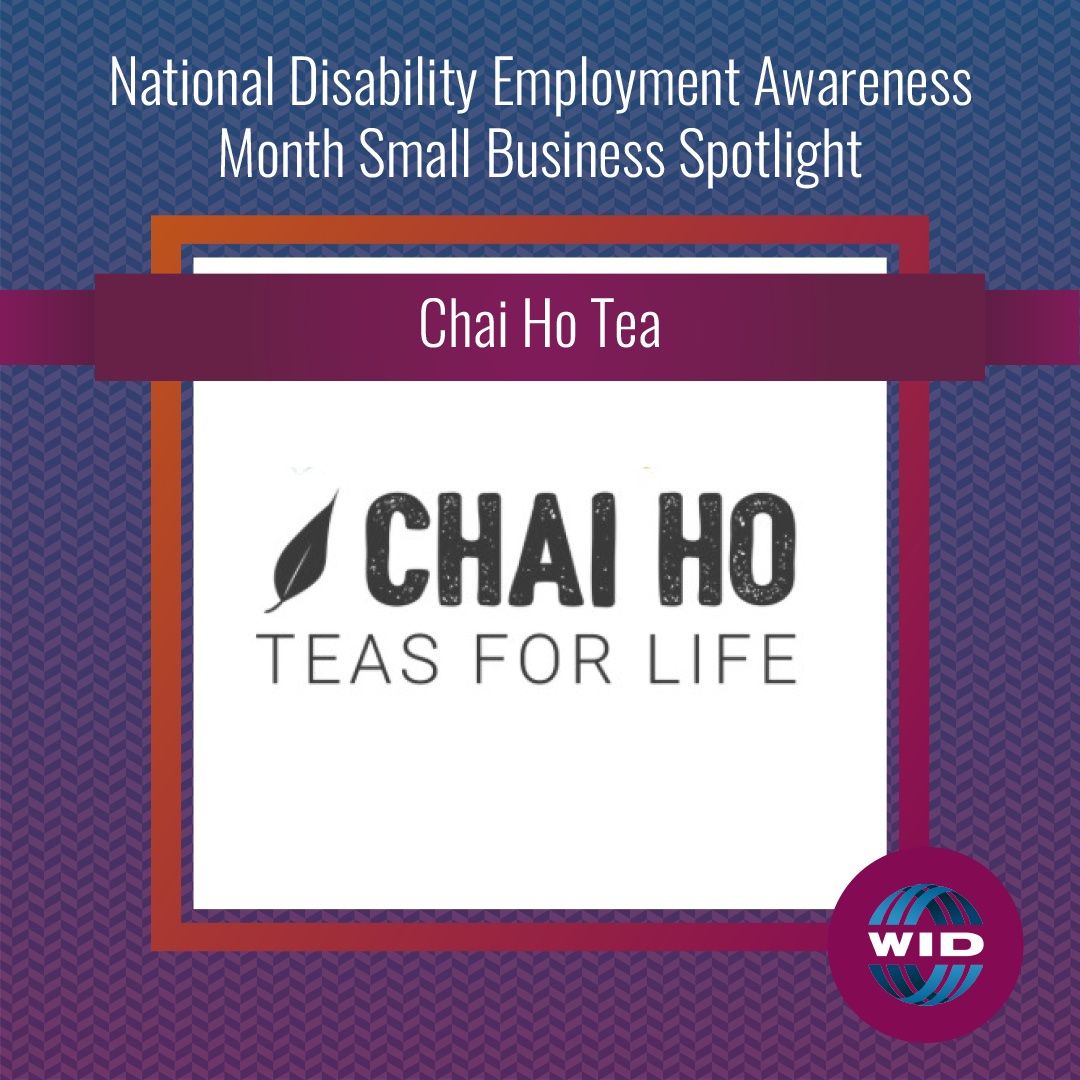 National Disability Employment Awareness Month Small Business Spotlight

Chai Ho Tea

CHAI HO
TEAS FOR LIFE

WID